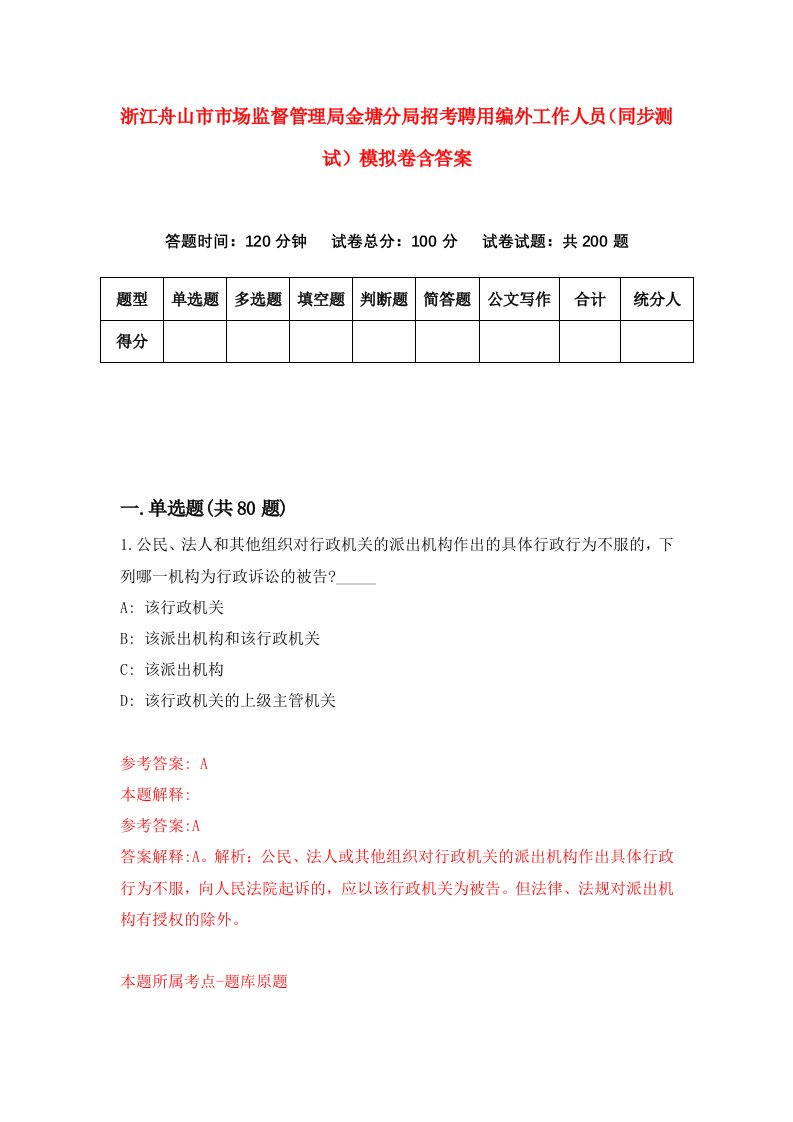 浙江舟山市市场监督管理局金塘分局招考聘用编外工作人员（同步测试）模拟卷含答案

答题时间：120 分钟　试卷总分：100 分　试卷试题：共 200 题

| 题型 | 单选题 | 多选题 | 填空题 | 判断题 | 简答题 | 公文写作 | 合计 | 统分人 |
|---|---|---|---|---|---|---|---|---|
| 得分 | | | | | | | | |

一.单选题(共 80 题)

1.公民、法人和其他组织对行政机关的派出机构作出的具体行政行为不服的，下列哪一机构为行政诉讼的被告?_____

A: 该行政机关

B: 该派出机构和该行政机关

C: 该派出机构

D: 该行政机关的上级主管机关

参考答案: A

本题解释:

参考答案:A

答案解释:A。解析：公民、法人或其他组织对行政机关的派出机构作出具体行政行为不服，向人民法院起诉的，应以该行政机关为被告。但法律、法规对派出机构有授权的除外。

本题所属考点-题库原题